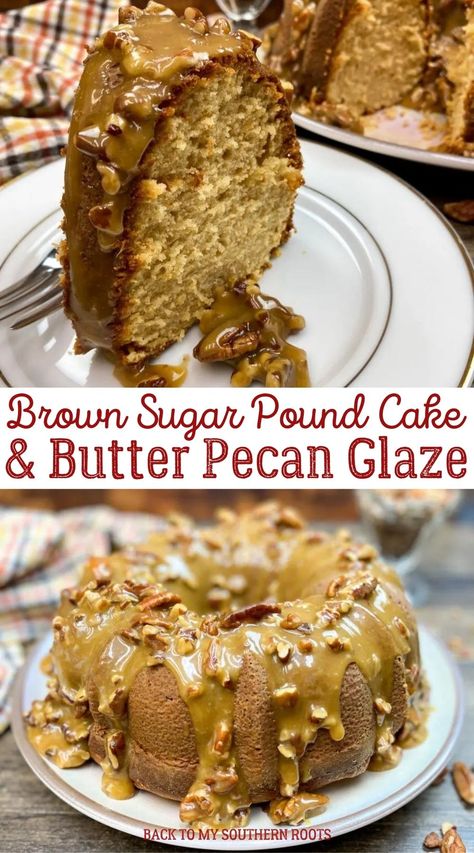 Brown Sugar Pound Cake
& Butter Pecan Glaze

BACK TO MY SOUTHERN ROOTS